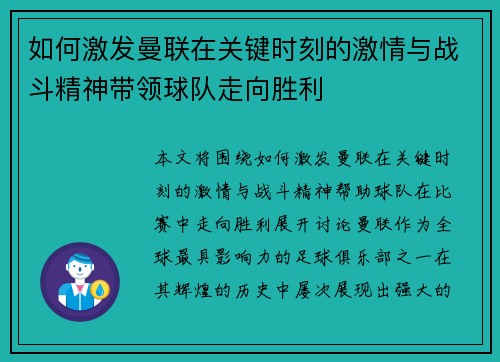 如何激发曼联在关键时刻的激情与战斗精神带领球队走向胜利

本文将围绕如何激发曼联在关键时刻的激情与战斗精神帮助球队在比赛中走向胜利展开讨论曼联作为全球最具影响力的足球俱乐部之一在其辉煌的历史中屡次展现出强大的